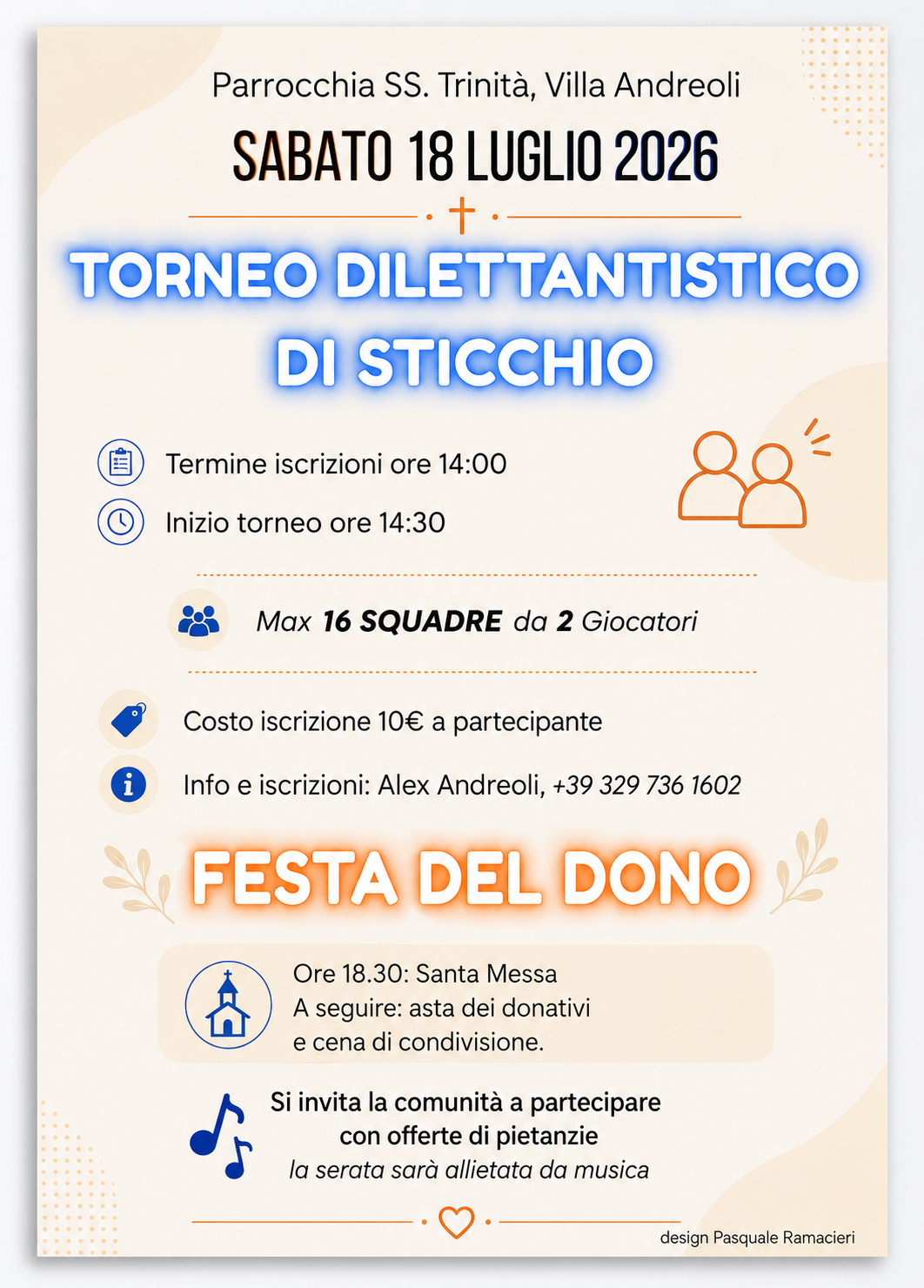 Parrocchia SS. Trinità, Villa Andreoli

SABATO 18 LUGLIO 2026

TORNEO DILETTANTISTICO DI STICCHIO

Termine iscrizioni ore 14:00

Inizio torneo ore 14:30

Max 16 SQUADRE da 2 Giocatori

Costo iscrizione 10€ a partecipante

Info e iscrizioni: Alex Andreoli, +39 329 736 1602

FESTA DEL DONO

Ore 18.30: Santa Messa
A seguire: asta dei donativi
e cena di condivisione.

Si invita la comunità a partecipare
con offerte di pietanzie
la serata sarà allietata da musica

design Pasquale Ramacieri